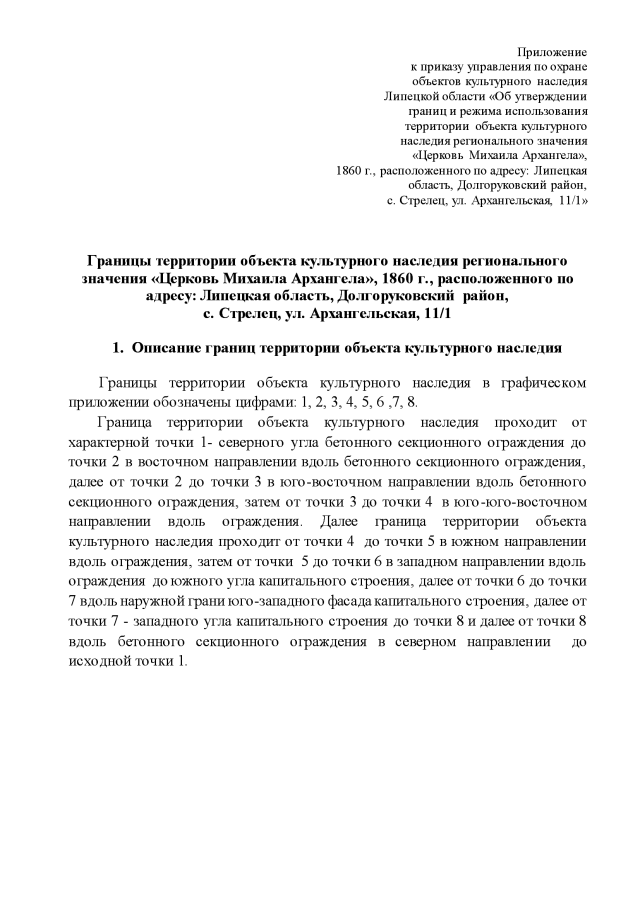 Приложение
к приказу управления по охране
объектов культурного наследия
Липецкой области «Об утверждении
границ и режима использования
территории объекта культурного
наследия регионального значения
«Церковь Михаила Архангела»,
1860 г., расположенного по адресу: Липецкая
область, Долгоруковский район,
с. Стрелец, ул. Архангельская, 11/1»

Границы территории объекта культурного наследия регионального значения «Церковь Михаила Архангела», 1860 г., расположенного по адресу: Липецкая область, Долгоруковский район, с. Стрелец, ул. Архангельская, 11/1

1. Описание границ территории объекта культурного наследия

Границы территории объекта культурного наследия в графическом приложении обозначены цифрами: 1, 2, 3, 4, 5, 6 ,7, 8.

Граница территории объекта культурного наследия проходит от характерной точки 1- северного угла бетонного секционного ограждения до точки 2 в восточном направлении вдоль бетонного секционного ограждения, далее от точки 2 до точки 3 в юго-восточном направлении вдоль бетонного секционного ограждения, затем от точки 3 до точки 4 в юго-юго-восточном направлении вдоль ограждения. Далее граница территории объекта культурного наследия проходит от точки 4 до точки 5 в южном направлении вдоль ограждения, затем от точки 5 до точки 6 в западном направлении вдоль ограждения до южного угла капитального строения, далее от точки 6 до точки 7 вдоль наружной грани юго-западного фасада капитального строения, далее от точки 7 - западного угла капитального строения до точки 8 и далее от точки 8 вдоль бетонного секционного ограждения в северном направлении до исходной точки 1.